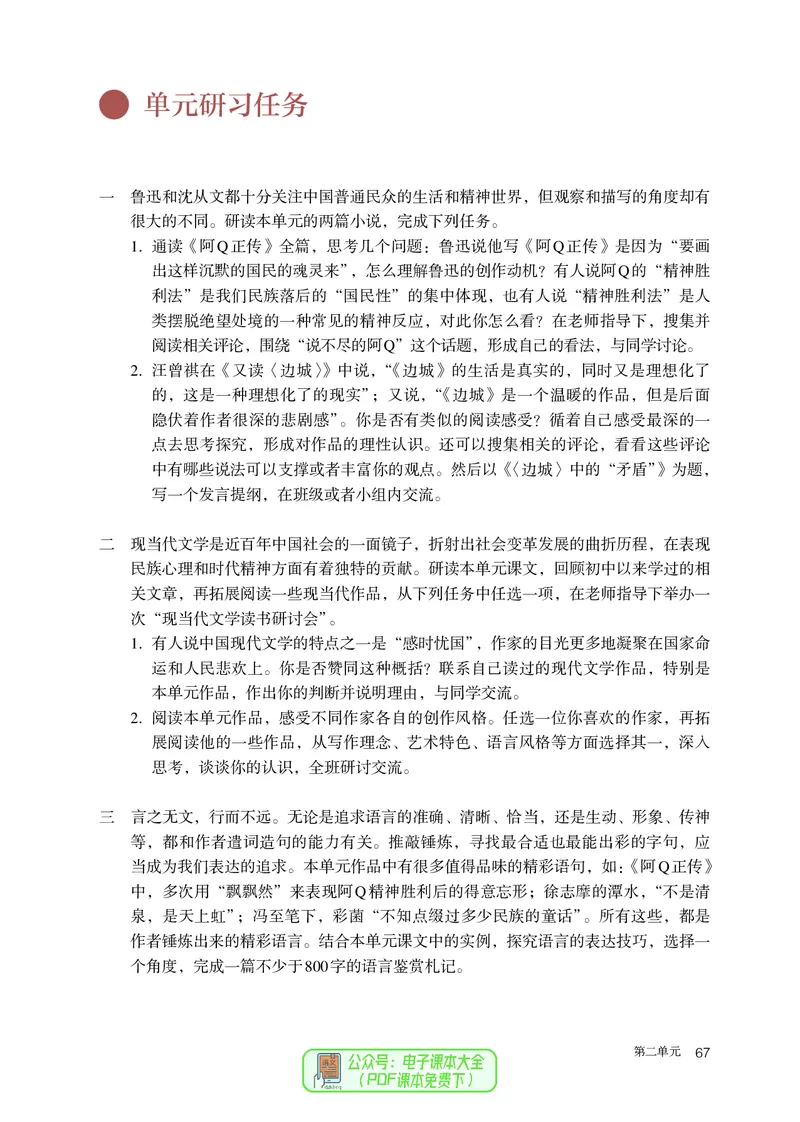 单元研习任务

一 鲁迅和沈从文都十分关注中国普通民众的生活和精神世界，但观察和描写的角度却有很大的不同。研读本单元的两篇小说，完成下列任务。

1. 通读《阿Q正传》全篇，思考几个问题：鲁迅说他写《阿Q正传》是因为“要画出这样沉默的国民的魂灵来”，怎么理解鲁迅的创作动机？有人说阿Q的“精神胜利法”是我们民族落后的“国民性”的集中体现，也有人说“精神胜利法”是人类摆脱绝望处境的一种常见的精神反应，对此你怎么看？在老师指导下，搜集并阅读相关评论，围绕“说不尽的阿Q”这个话题，形成自己的看法，与同学讨论。

2. 汪曾祺在《又读〈边城〉》中说，“《边城》的生活是真实的，同时又是理想化了的，这是一种理想化了的现实”；又说，“《边城》是一个温暖的作品，但是后面隐伏着作者很深的悲剧感”。你是否有类似的阅读感受？循着自己感受最深的一点去思考探究，形成对作品的理性认识。还可以搜集相关的评论，看看这些评论中有哪些说法可以支撑或者丰富你的观点。然后以《〈边城〉中的“矛盾”》为题，写一个发言提纲，在班级或者小组内交流。

二 现当代文学是近百年中国社会的一面镜子，折射出社会变革发展的曲折历程，在表现民族心理和时代精神方面有着独特的贡献。研读本单元课文，回顾初中以来学过的相关文章，再拓展阅读一些现当代作品，从下列任务中任选一项，在老师指导下举办一次“现当代文学读书研讨会”。

1. 有人说中国现代文学的特点之一是“感时忧国”，作家的目光更多地凝聚在国家命运和人民悲欢上。你是否赞同这种概括？联系自己读过的现代文学作品，特别是本单元作品，作出你的判断并说明理由，与同学交流。

2. 阅读本单元作品，感受不同作家各自的创作风格。任选一位你喜欢的作家，再拓展阅读他的一些作品，从写作理念、艺术特色、语言风格等方面选择其一，深入思考，谈谈你的认识，全班研讨交流。

三 言之无文，行而不远。无论是追求语言的准确、清晰、恰当，还是生动、形象、传神等，都和作者遣词造句的能力有关。推敲锤炼，寻找最合适也最能出彩的字句，应当成为我们表达的追求。本单元作品中有很多值得品味的精彩语句，如：《阿Q正传》中，多次用“飘飘然”来表现阿Q精神胜利后的得意忘形；徐志摩的潭水，“不是清泉，是天上虹”；冯至笔下，彩菌“不知点缀过多少民族的童话”。所有这些，都是作者锤炼出来的精彩语言。结合本单元课文中的实例，探究语言的表达技巧，选择一个角度，完成一篇不少于800字的语言鉴赏札记。

第二单元 67

公众号：电子课本大全
（PDF课本免费下）